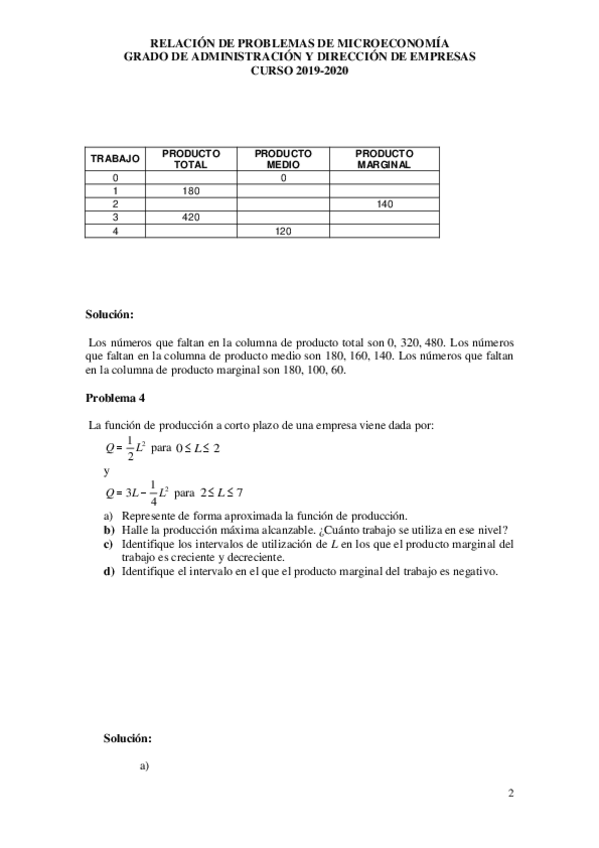 RELACIÓN DE PROBLEMAS DE MICROECONOMÍA
GRADO DE ADMINISTRACIÓN Y DIRECCIÓN DE EMPRESAS
CURSO 2019-2020

| TRABAJO | PRODUCTO TOTAL | PRODUCTO MEDIO | PRODUCTO MARGINAL |
|---|---|---|---|
| 0 | | 0 | |
| 1 | 180 | | |
| 2 | | | 140 |
| 3 | 420 | | |
| 4 | | 120 | |

Solución:

Los números que faltan en la columna de producto total son 0, 320, 480. Los números que faltan en la columna de producto medio son 180, 160, 140. Los números que faltan en la columna de producto marginal son 180, 100, 60.

Problema 4

La función de producción a corto plazo de una empresa viene dada por:

$Q = \frac{1}{2}L^2$ para $0 \leq L \leq 2$

y

$Q = 3L - \frac{1}{4}L^2$ para $2 \leq L \leq 7$

a) Represente de forma aproximada la función de producción.
b) Halle la producción máxima alcanzable. ¿Cuánto trabajo se utiliza en ese nivel?
c) Identifique los intervalos de utilización de $L$ en los que el producto marginal del trabajo es creciente y decreciente.
d) Identifique el intervalo en el que el producto marginal del trabajo es negativo.

Solución:

a)

2